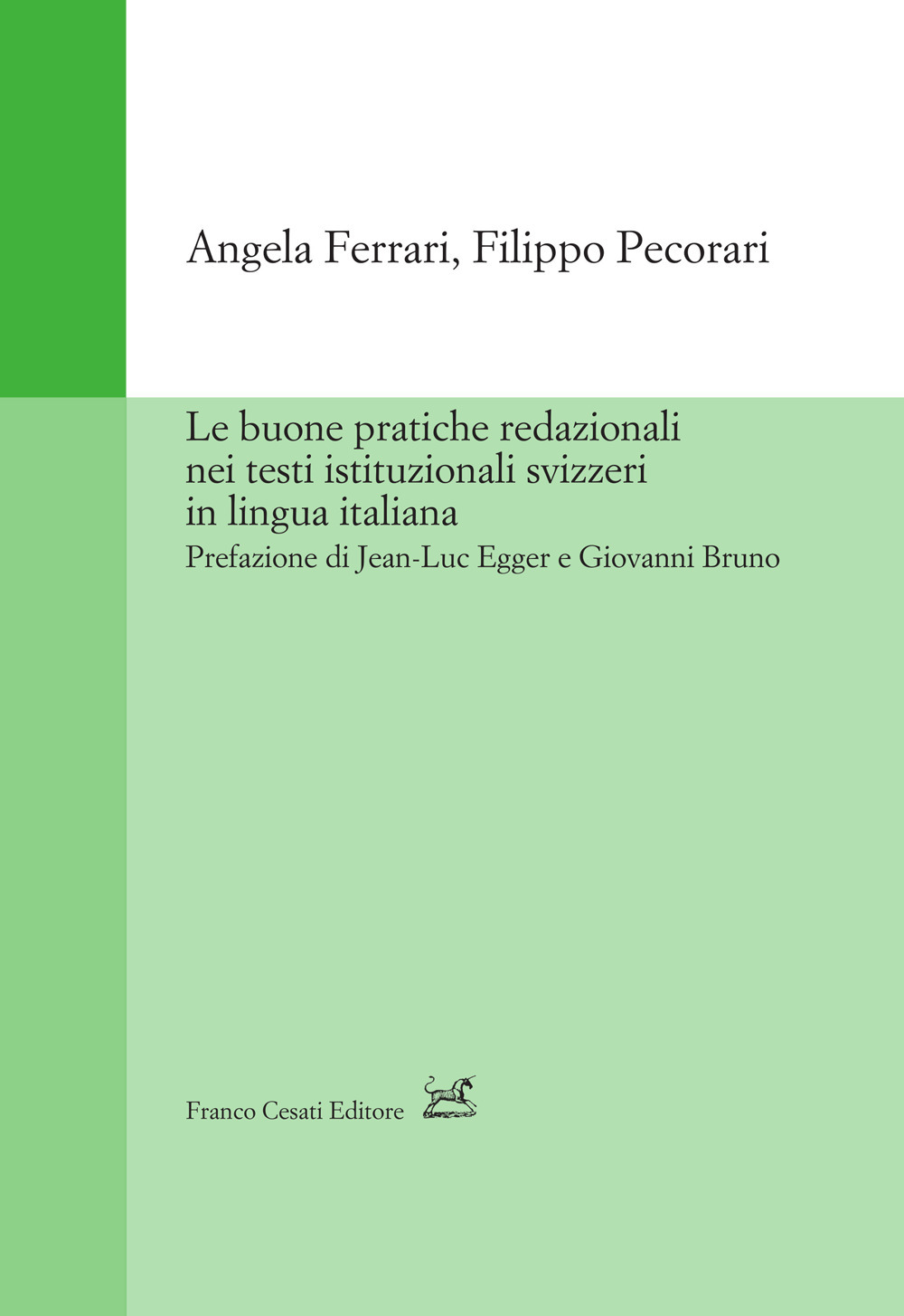 Angela Ferrari, Filippo Pecorari

Le buone pratiche redazionali nei testi istituzionali svizzeri in lingua italiana

Prefazione di Jean-Luc Egger e Giovanni Bruno

Franco Cesati Editore